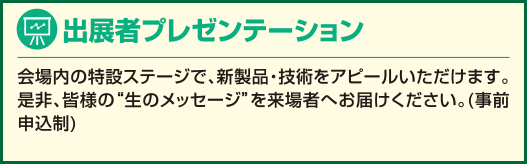 出展者プレゼンテーション

会場内の特設ステージで、新製品・技術をアピールいただけます。是非、皆様の“生のメッセージ”を来場者へお届けください。(事前申込制)